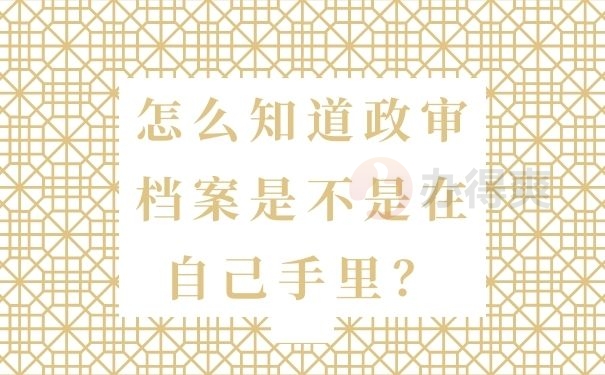 怎么知道政审档案是不是在自己手里？

办得爽